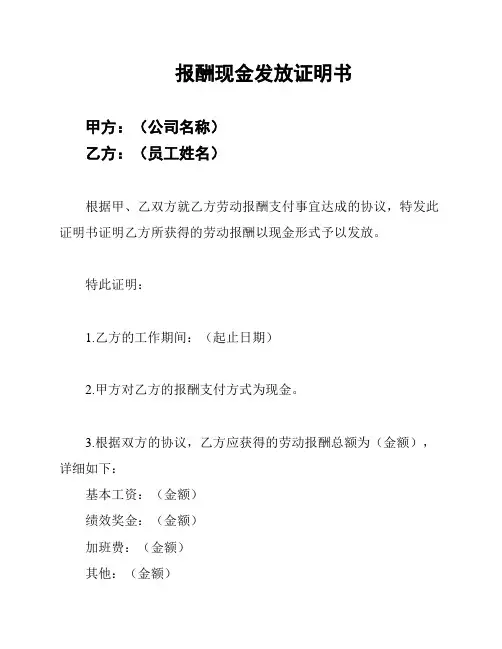 报酬现金发放证明书

甲方：（公司名称）
乙方：（员工姓名）

根据甲、乙双方就乙方劳动报酬支付事宜达成的协议，特发此证明书证明乙方所获得的劳动报酬以现金形式予以发放。

特此证明：

1.乙方的工作期间：（起止日期）

2.甲方对乙方的报酬支付方式为现金。

3.根据双方的协议，乙方应获得的劳动报酬总额为（金额），详细如下：
基本工资：（金额）
绩效奖金：（金额）
加班费：（金额）
其他：（金额）